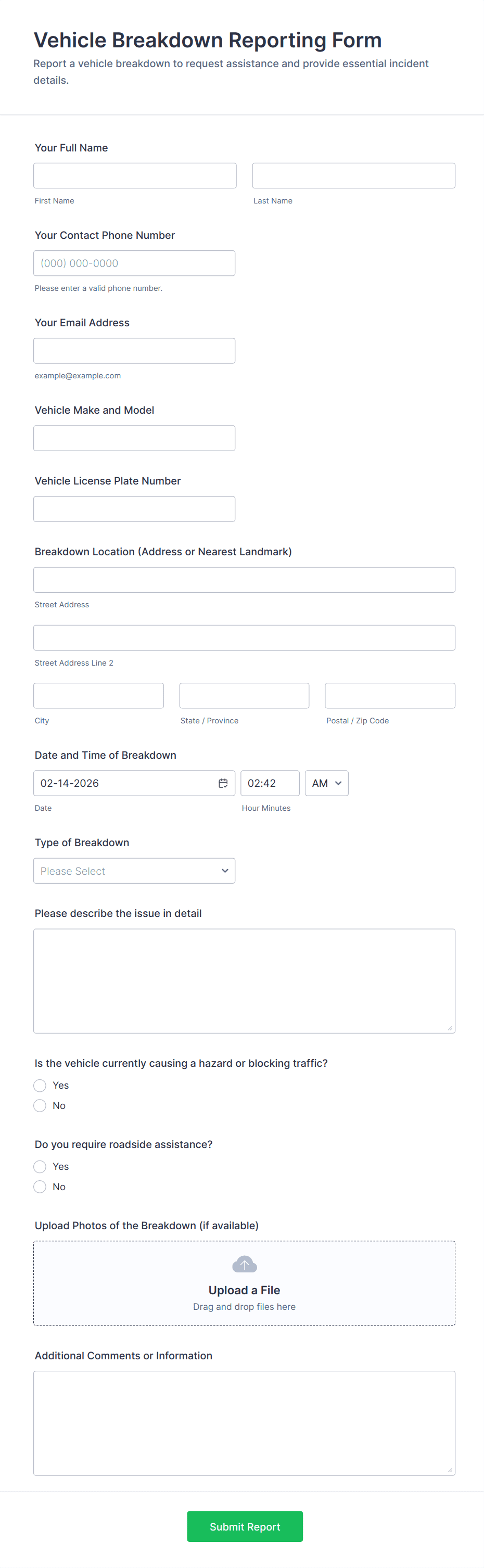 Vehicle Breakdown Reporting Form
Report a vehicle breakdown to request assistance and provide essential incident details.

Your Full Name

First Name
Last Name

Your Contact Phone Number
(000) 000-0000
Please enter a valid phone number.

Your Email Address
example@example.com

Vehicle Make and Model

Vehicle License Plate Number

Breakdown Location (Address or Nearest Landmark)
Street Address
Street Address Line 2
City
State / Province
Postal / Zip Code

Date and Time of Breakdown
02-14-2026
Date
02:42
Hour Minutes
AM

Type of Breakdown
Please Select

Please describe the issue in detail

Is the vehicle currently causing a hazard or blocking traffic?
Yes
No

Do you require roadside assistance?
Yes
No

Upload Photos of the Breakdown (if available)
Upload a File
Drag and drop files here

Additional Comments or Information

Submit Report